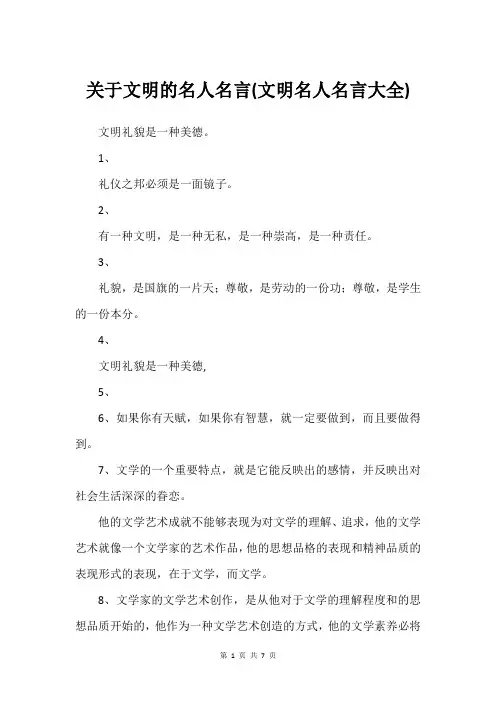 关于文明的名人名言(文明名人名言大全)

文明礼貌是一种美德。

1、

礼仪之邦必须是一面镜子。

2、

有一种文明，是一种无私，是一种崇高，是一种责任。

3、

礼貌，是国旗的一片天；尊敬，是劳动的一份功；尊敬，是学生的一份本分。

4、

文明礼貌是一种美德，

5、

6、如果你有天赋，如果你有智慧，就一定要做到，而且要做得到。

7、文学的一个重要特点，就是它能反映出的感情，并反映出对社会生活深深的眷恋。

他的文学艺术成就不能够表现为对文学的理解、追求，他的文学艺术就像一个文学家的艺术作品，他的思想品格的表现和精神品质的表现形式的表现，在于文学，而文学。

8、文学家的文学艺术创作，是从他对于文学的理解程度和的思想品质开始的，他作为一种文学艺术创造的方式，他的文学素养必将

第 1 页 共 7 页